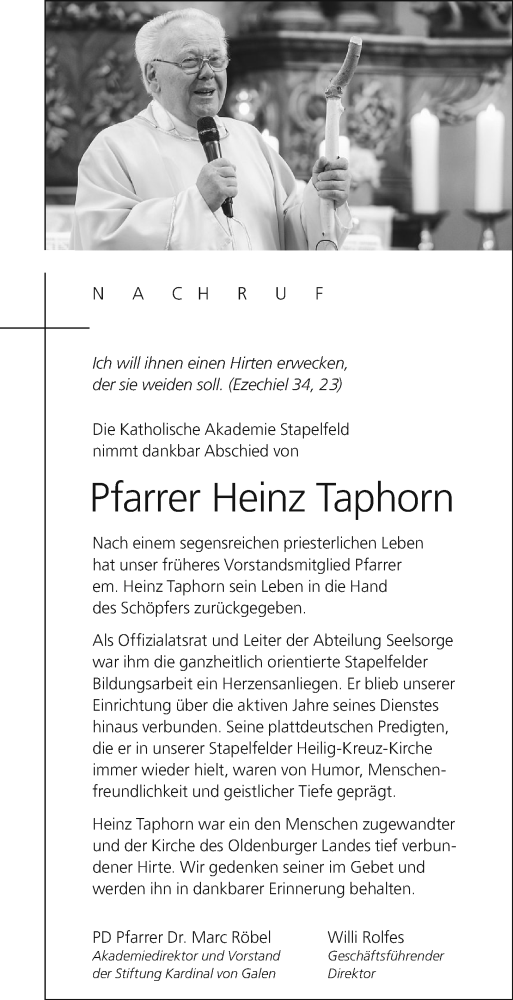 N A C H R U F

Ich will ihnen einen Hirten erwecken, der sie weiden soll. (Ezechiel 34, 23)

Die Katholische Akademie Stapelfeld nimmt dankbar Abschied von

Pfarrer Heinz Taphorn

Nach einem segensreichen priesterlichen Leben hat unser früheres Vorstandsmitglied Pfarrer em. Heinz Taphorn sein Leben in die Hand des Schöpfers zurückgegeben.

Als Offizialatsrat und Leiter der Abteilung Seelsorge war ihm die ganzheitlich orientierte Stapelfelder Bildungsarbeit ein Herzensanliegen. Er blieb unserer Einrichtung über die aktiven Jahre seines Dienstes hinaus verbunden. Seine plattdeutschen Predigten, die er in unserer Stapelfelder Heilig-Kreuz-Kirche immer wieder hielt, waren von Humor, Menschenfreundlichkeit und geistlicher Tiefe geprägt.

Heinz Taphorn war ein den Menschen zugewandter und der Kirche des Oldenburger Landes tief verbundener Hirte. Wir gedenken seiner im Gebet und werden ihn in dankbarer Erinnerung behalten.

PD Pfarrer Dr. Marc Röbel
Akademiedirektor und Vorstand der Stiftung Kardinal von Galen

Willi Rolfes
Geschäftsführender Direktor